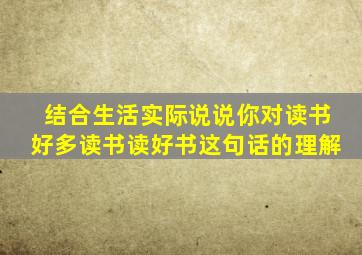 结合生活实际说说你对读书好多读书读好书这句话的理解